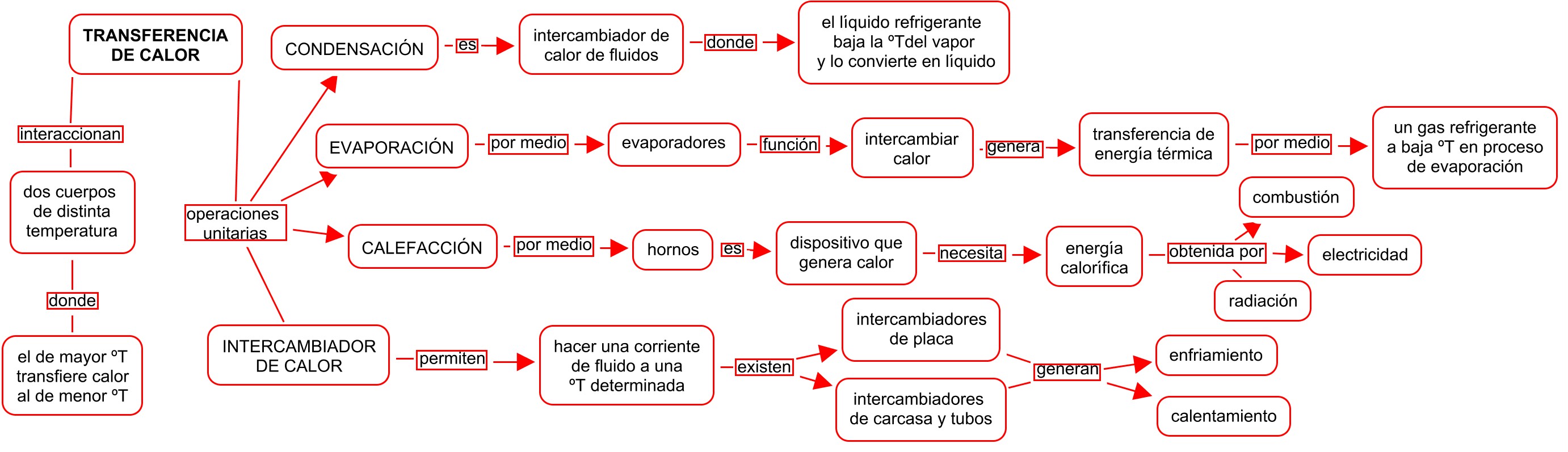 TRANSFERENCIA DE CALOR

interaccionan

dos cuerpos de distinta temperatura

donde

el de mayor ºT transfiere calor al de menor ºT

operaciones unitarias

CONDENSACIÓN

es

intercambiador de calor de fluidos

donde

el líquido refrigerante baja la ºTdel vapor y lo convierte en líquido

EVAPORACIÓN

por medio

evaporadores

función

intercambiar calor

genera

transferencia de energía térmica

por medio

un gas refrigerante a baja ºT en proceso de evaporación

CALEFACCIÓN

por medio

hornos

es

dispositivo que genera calor

necesita

energía calorífica

obtenida por

combustión

electricidad

radiación

INTERCAMBIADOR DE CALOR

permiten

hacer una corriente de fluido a una ºT determinada

existen

intercambiadores de placa

intercambiadores de carcasa y tubos

generan

enfriamiento

calentamiento